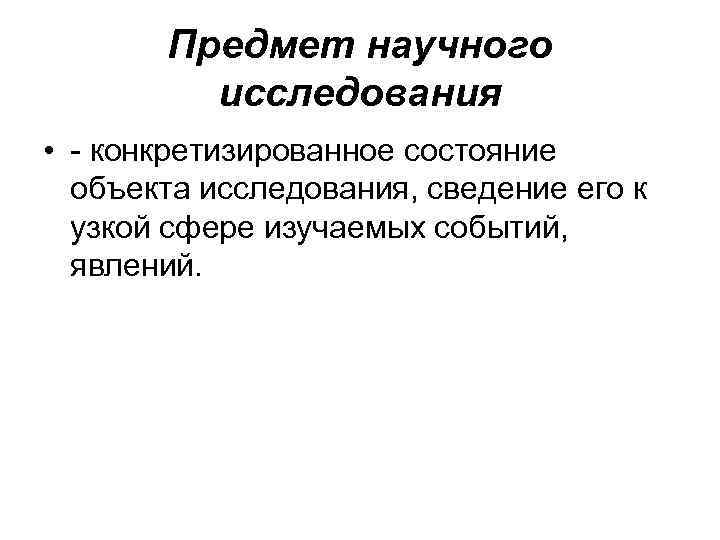 Предмет научного исследования

• - конкретизированное состояние объекта исследования, сведение его к узкой сфере изучаемых событий, явлений.